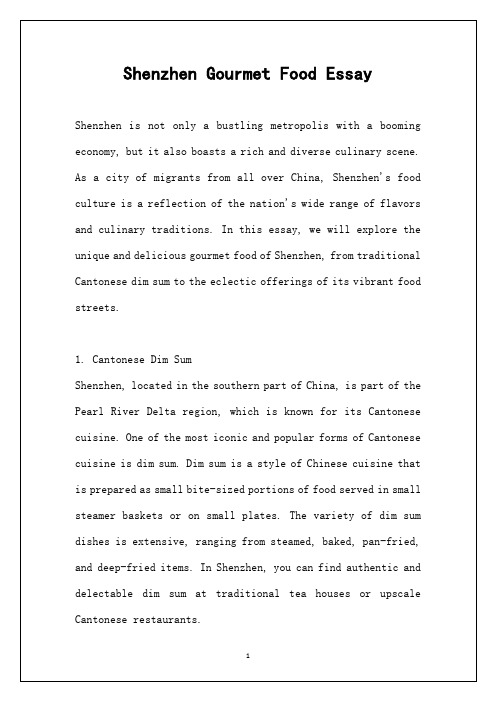 Shenzhen Gourmet Food Essay

Shenzhen is not only a bustling metropolis with a booming economy, but it also boasts a rich and diverse culinary scene. As a city of migrants from all over China, Shenzhen's food culture is a reflection of the nation's wide range of flavors and culinary traditions. In this essay, we will explore the unique and delicious gourmet food of Shenzhen, from traditional Cantonese dim sum to the eclectic offerings of its vibrant food streets.

1. Cantonese Dim Sum
Shenzhen, located in the southern part of China, is part of the Pearl River Delta region, which is known for its Cantonese cuisine. One of the most iconic and popular forms of Cantonese cuisine is dim sum. Dim sum is a style of Chinese cuisine that is prepared as small bite-sized portions of food served in small steamer baskets or on small plates. The variety of dim sum dishes is extensive, ranging from steamed, baked, pan-fried, and deep-fried items. In Shenzhen, you can find authentic and delectable dim sum at traditional tea houses or upscale Cantonese restaurants.

1